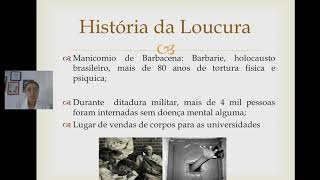 História da Loucura

Manicomio de Barbacena: Barbarie, holocausto brasileiro, mais de 80 anos de tortura fisica e psiquica;

Durante ditadura militar, mais de 4 mil pessoas foram internadas sem doença mental alguma;

Lugar de vendas de corpos para as universidades